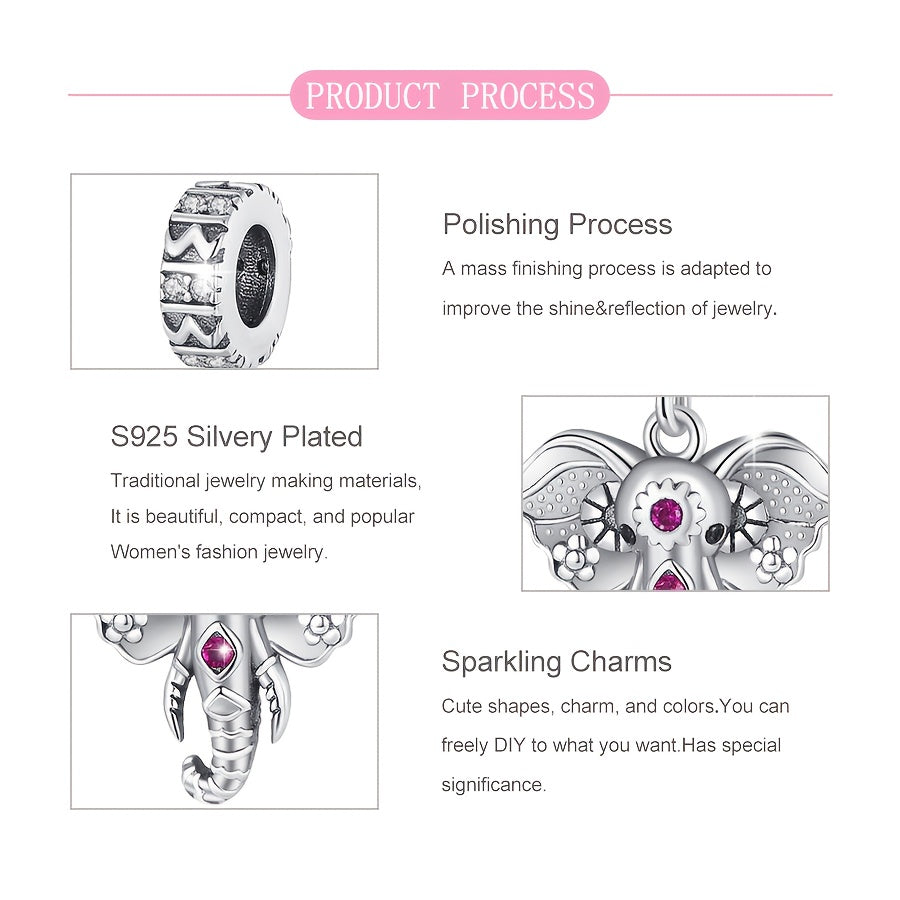 PRODUCT PROCESS

Polishing Process

A mass finishing process is adapted to improve the shine&reflection of jewelry.

S925 Silvery Plated

Traditional jewelry making materials, It is beautiful, compact, and popular Women's fashion jewelry.

Sparkling Charms

Cute shapes, charm, and colors.You can freely DIY to what you want.Has special significance.